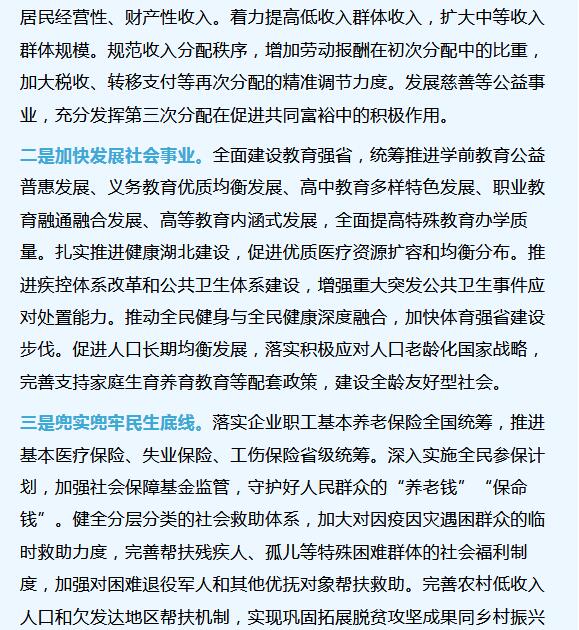 居民经营性、财产性收入。着力提高低收入群体收入，扩大中等收入群体规模。规范收入分配秩序，增加劳动报酬在初次分配中的比重，加大税收、转移支付等再次分配的精准调节力度。发展慈善等公益事业，充分发挥第三次分配在促进共同富裕中的积极作用。

二是加快发展社会事业。全面建设教育强省，统筹推进学前教育公益普惠发展、义务教育优质均衡发展、高中教育多样特色发展、职业教育融通融合发展、高等教育内涵式发展，全面提高特殊教育办学质量。扎实推进健康湖北建设，促进优质医疗资源扩容和均衡分布。推进疾控体系改革和公共卫生体系建设，增强重大突发公共卫生事件应对处置能力。推动全民健身与全民健康深度融合，加快体育强省建设步伐。促进人口长期均衡发展，落实积极应对人口老龄化国家战略，完善支持家庭生育养育教育等配套政策，建设全龄友好型社会。

三是兜实兜牢民生底线。落实企业职工基本养老保险全国统筹，推进基本医疗保险、失业保险、工伤保险省级统筹。深入实施全民参保计划，加强社会保障基金监管，守护好人民群众的“养老钱”“保命钱”。健全分层分类的社会救助体系，加大对因疫因灾遇困群众的临时救助力度，完善帮扶残疾人、孤儿等特殊困难群体的社会福利制度，加强对困难退役军人和其他优抚对象帮扶救助。完善农村低收入人口和欠发达地区帮扶机制，实现巩固拓展脱贫攻坚成果同乡村振兴